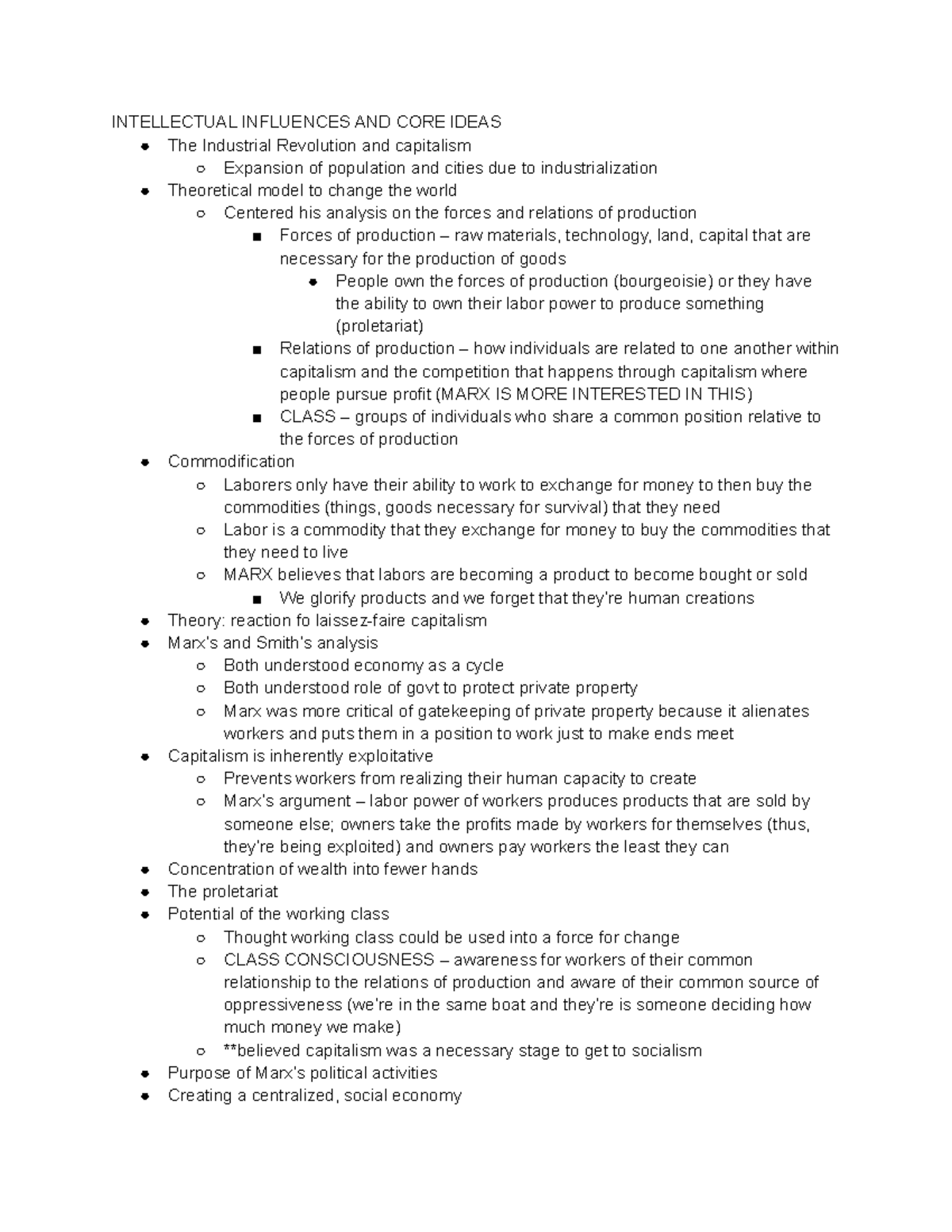 INTELLECTUAL INFLUENCES AND CORE IDEAS

- The Industrial Revolution and capitalism
  - Expansion of population and cities due to industrialization
- Theoretical model to change the world
  - Centered his analysis on the forces and relations of production
    - Forces of production – raw materials, technology, land, capital that are necessary for the production of goods
      - People own the forces of production (bourgeoisie) or they have the ability to own their labor power to produce something (proletariat)
    - Relations of production – how individuals are related to one another within capitalism and the competition that happens through capitalism where people pursue profit (MARX IS MORE INTERESTED IN THIS)
    - CLASS – groups of individuals who share a common position relative to the forces of production
- Commodification
  - Laborers only have their ability to work to exchange for money to then buy the commodities (things, goods necessary for survival) that they need
  - Labor is a commodity that they exchange for money to buy the commodities that they need to live
  - MARX believes that labors are becoming a product to become bought or sold
    - We glorify products and we forget that they're human creations
- Theory: reaction fo laissez-faire capitalism
- Marx's and Smith's analysis
  - Both understood economy as a cycle
  - Both understood role of govt to protect private property
  - Marx was more critical of gatekeeping of private property because it alienates workers and puts them in a position to work just to make ends meet
- Capitalism is inherently exploitative
  - Prevents workers from realizing their human capacity to create
  - Marx's argument – labor power of workers produces products that are sold by someone else; owners take the profits made by workers for themselves (thus, they're being exploited) and owners pay workers the least they can
- Concentration of wealth into fewer hands
- The proletariat
- Potential of the working class
  - Thought working class could be used into a force for change
  - CLASS CONSCIOUSNESS – awareness for workers of their common relationship to the relations of production and aware of their common source of oppressiveness (we're in the same boat and they're is someone deciding how much money we make)
  - **believed capitalism was a necessary stage to get to socialism
- Purpose of Marx's political activities
- Creating a centralized, social economy